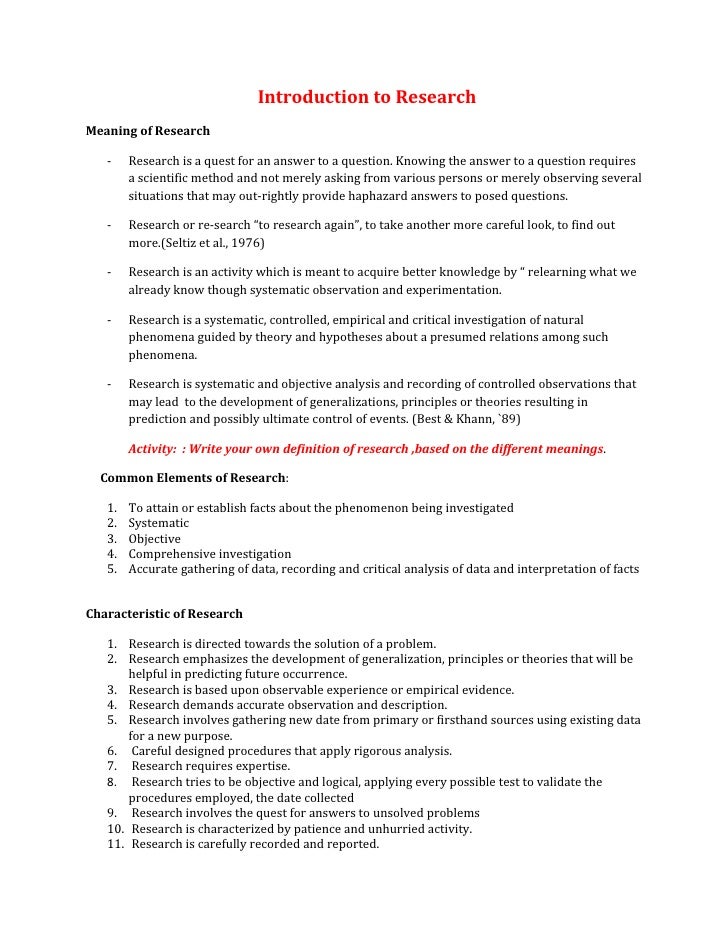 Introduction to Research

Meaning of Research

- Research is a quest for an answer to a question. Knowing the answer to a question requires a scientific method and not merely asking from various persons or merely observing several situations that may out-rightly provide haphazard answers to posed questions.

- Research or re-search "to research again", to take another more careful look, to find out more.(Seltiz et al., 1976)

- Research is an activity which is meant to acquire better knowledge by " relearning what we already know though systematic observation and experimentation.

- Research is a systematic, controlled, empirical and critical investigation of natural phenomena guided by theory and hypotheses about a presumed relations among such phenomena.

- Research is systematic and objective analysis and recording of controlled observations that may lead to the development of generalizations, principles or theories resulting in prediction and possibly ultimate control of events. (Best & Khann, `89)

Activity: : Write your own definition of research ,based on the different meanings.

Common Elements of Research:

1. To attain or establish facts about the phenomenon being investigated
2. Systematic
3. Objective
4. Comprehensive investigation
5. Accurate gathering of data, recording and critical analysis of data and interpretation of facts

Characteristic of Research

1. Research is directed towards the solution of a problem.
2. Research emphasizes the development of generalization, principles or theories that will be helpful in predicting future occurrence.
3. Research is based upon observable experience or empirical evidence.
4. Research demands accurate observation and description.
5. Research involves gathering new date from primary or firsthand sources using existing data for a new purpose.
6. Careful designed procedures that apply rigorous analysis.
7. Research requires expertise.
8. Research tries to be objective and logical, applying every possible test to validate the procedures employed, the date collected
9. Research involves the quest for answers to unsolved problems
10. Research is characterized by patience and unhurried activity.
11. Research is carefully recorded and reported.